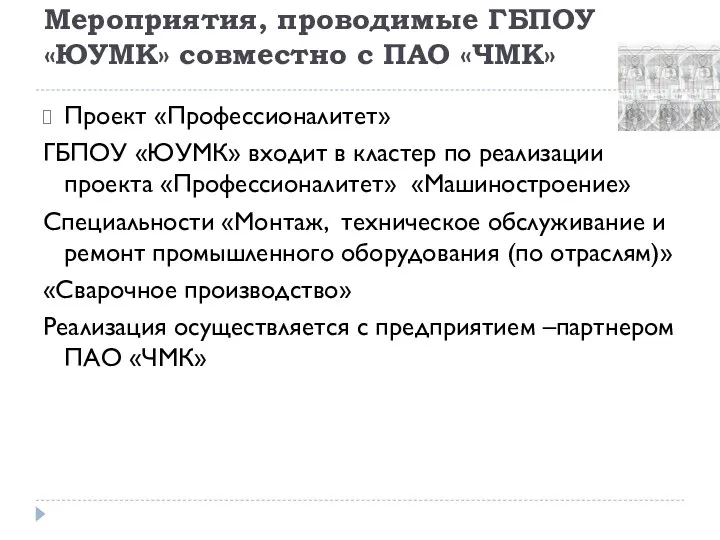 Мероприятия, проводимые ГБПОУ «ЮУМК» совместно с ПАО «ЧМК»

Проект «Профессионалитет»

ГБПОУ «ЮУМК» входит в кластер по реализации проекта «Профессионалитет» «Машиностроение»

Специальности «Монтаж, техническое обслуживание и ремонт промышленного оборудования (по отраслям)»

«Сварочное производство»

Реализация осуществляется с предприятием –партнером ПАО «ЧМК»